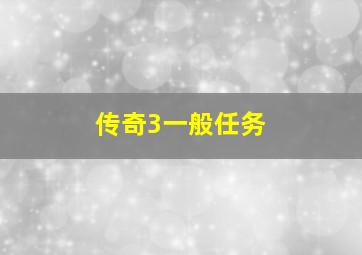 传奇3一般任务